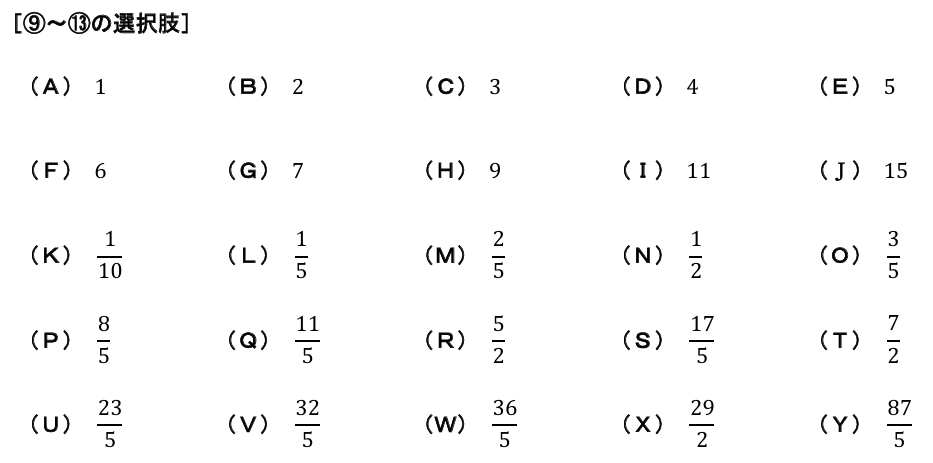 [⑨～⑬の選択肢]

（A） 1 （B） 2 （C） 3 （D） 4 （E） 5

（F） 6 （G） 7 （H） 9 （I） 11 （J） 15

（K） $\frac{1}{10}$ （L） $\frac{1}{5}$ （M） $\frac{2}{5}$ （N） $\frac{1}{2}$ （O） $\frac{3}{5}$

（P） $\frac{8}{5}$ （Q） $\frac{11}{5}$ （R） $\frac{5}{2}$ （S） $\frac{17}{5}$ （T） $\frac{7}{2}$

（U） $\frac{23}{5}$ （V） $\frac{32}{5}$ （W） $\frac{36}{5}$ （X） $\frac{29}{2}$ （Y） $\frac{87}{5}$